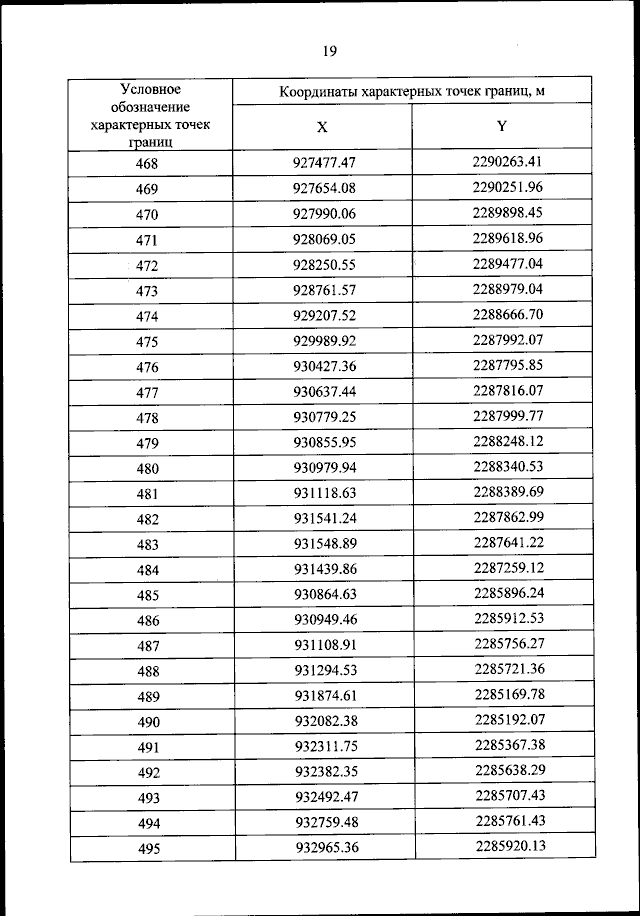 19

| Условное обозначение характерных точек границ | Координаты характерных точек границ, м | |
|---|---|---|
| | X | Y |
| 468 | 927477.47 | 2290263.41 |
| 469 | 927654.08 | 2290251.96 |
| 470 | 927990.06 | 2289898.45 |
| 471 | 928069.05 | 2289618.96 |
| 472 | 928250.55 | 2289477.04 |
| 473 | 928761.57 | 2288979.04 |
| 474 | 929207.52 | 2288666.70 |
| 475 | 929989.92 | 2287992.07 |
| 476 | 930427.36 | 2287795.85 |
| 477 | 930637.44 | 2287816.07 |
| 478 | 930779.25 | 2287999.77 |
| 479 | 930855.95 | 2288248.12 |
| 480 | 930979.94 | 2288340.53 |
| 481 | 931118.63 | 2288389.69 |
| 482 | 931541.24 | 2287862.99 |
| 483 | 931548.89 | 2287641.22 |
| 484 | 931439.86 | 2287259.12 |
| 485 | 930864.63 | 2285896.24 |
| 486 | 930949.46 | 2285912.53 |
| 487 | 931108.91 | 2285756.27 |
| 488 | 931294.53 | 2285721.36 |
| 489 | 931874.61 | 2285169.78 |
| 490 | 932082.38 | 2285192.07 |
| 491 | 932311.75 | 2285367.38 |
| 492 | 932382.35 | 2285638.29 |
| 493 | 932492.47 | 2285707.43 |
| 494 | 932759.48 | 2285761.43 |
| 495 | 932965.36 | 2285920.13 |